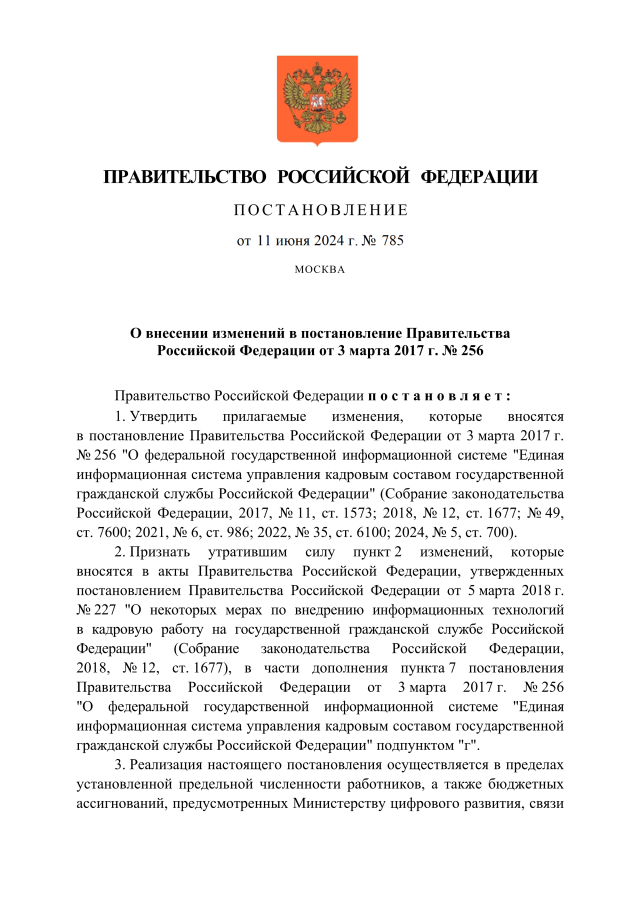 ПРАВИТЕЛЬСТВО РОССИЙСКОЙ ФЕДЕРАЦИИ

ПОСТАНОВЛЕНИЕ

от 11 июня 2024 г. № 785

МОСКВА

О внесении изменений в постановление Правительства Российской Федерации от 3 марта 2017 г. № 256

Правительство Российской Федерации постановляет:

1. Утвердить прилагаемые изменения, которые вносятся в постановление Правительства Российской Федерации от 3 марта 2017 г. № 256 "О федеральной государственной информационной системе "Единая информационная система управления кадровым составом государственной гражданской службы Российской Федерации" (Собрание законодательства Российской Федерации, 2017, № 11, ст. 1573; 2018, № 12, ст. 1677; № 49, ст. 7600; 2021, № 6, ст. 986; 2022, № 35, ст. 6100; 2024, № 5, ст. 700).

2. Признать утратившим силу пункт 2 изменений, которые вносятся в акты Правительства Российской Федерации, утвержденных постановлением Правительства Российской Федерации от 5 марта 2018 г. № 227 "О некоторых мерах по внедрению информационных технологий в кадровую работу на государственной гражданской службе Российской Федерации" (Собрание законодательства Российской Федерации, 2018, № 12, ст. 1677), в части дополнения пункта 7 постановления Правительства Российской Федерации от 3 марта 2017 г. № 256 "О федеральной государственной информационной системе "Единая информационная система управления кадровым составом государственной гражданской службы Российской Федерации" подпунктом "г".

3. Реализация настоящего постановления осуществляется в пределах установленной предельной численности работников, а также бюджетных ассигнований, предусмотренных Министерству цифрового развития, связи